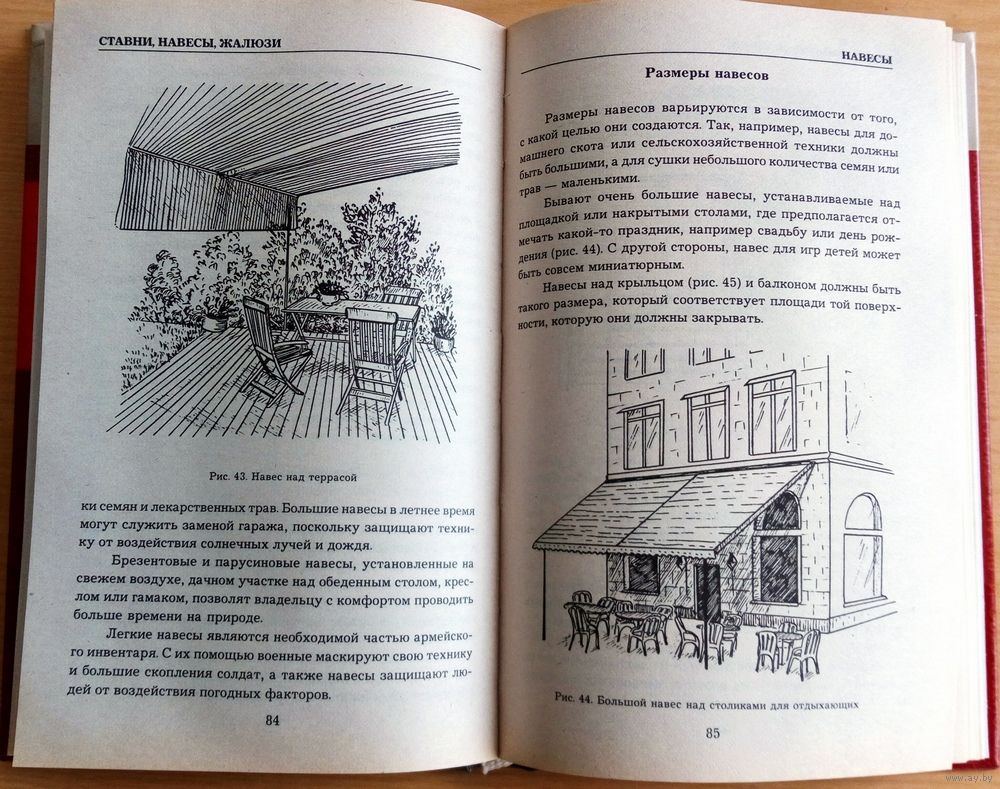 СТАВНИ, НАВЕСЫ, ЖАЛЮЗИ

Рис. 43. Навес над террасой

ки семян и лекарственных трав. Большие навесы в летнее время могут служить заменой гаража, поскольку защищают технику от воздействия солнечных лучей и дождя.

Брезентовые и парусиновые навесы, установленные на свежем воздухе, дачном участке над обеденным столом, креслом или гамаком, позволят владельцу с комфортом проводить больше времени на природе.

Легкие навесы являются необходимой частью армейского инвентаря. С их помощью военные маскируют свою технику и большие скопления солдат, а также навесы защищают людей от воздействия погодных факторов.

84

НАВЕСЫ

Размеры навесов

Размеры навесов варьируются в зависимости от того, с какой целью они создаются. Так, например, навесы для домашнего скота или сельскохозяйственной техники должны быть большими, а для сушки небольшого количества семян или трав — маленькими.

Бывают очень большие навесы, устанавливаемые над площадкой или накрытыми столами, где предполагается отмечать какой-то праздник, например свадьбу или день рождения (рис. 44). С другой стороны, навес для игр детей может быть совсем миниатюрным.

Навесы над крыльцом (рис. 45) и балконом должны быть такого размера, который соответствует площади той поверхности, которую они должны закрывать.

Рис. 44. Большой навес над столиками для отдыхающих

85